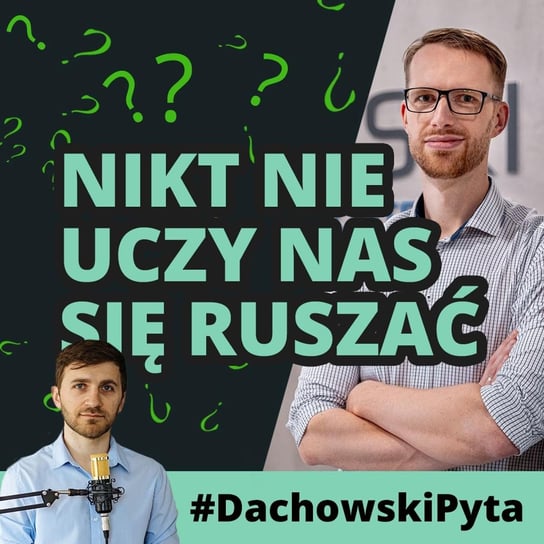 NIKT NIE UCZY NAS SIĘ RUSZAĆ

#DachowskiPyta